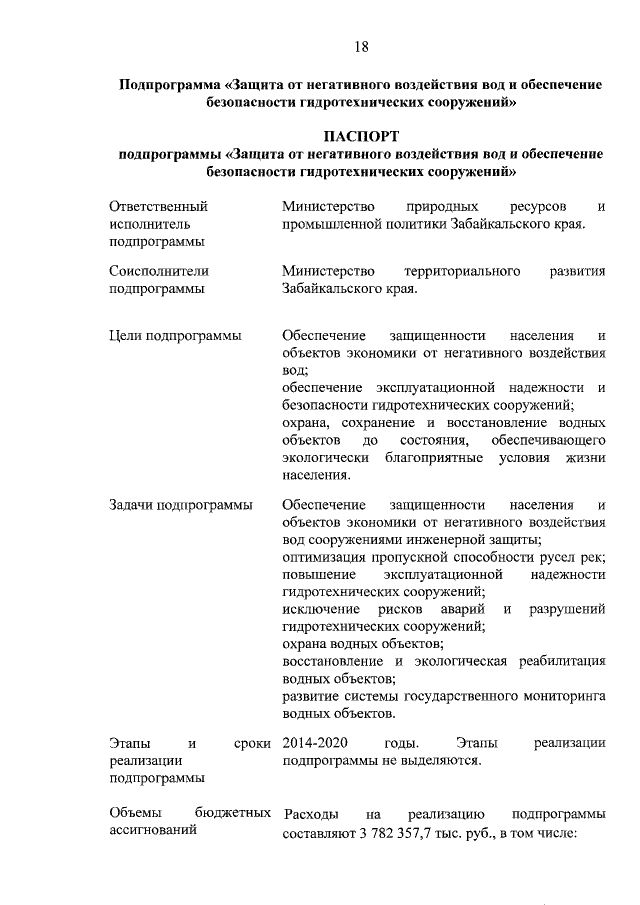 18

Подпрограмма «Защита от негативного воздействия вод и обеспечение безопасности гидротехнических сооружений»

ПАСПОРТ
подпрограммы «Защита от негативного воздействия вод и обеспечение безопасности гидротехнических сооружений»

| | |
|---|---|
| Ответственный исполнитель подпрограммы | Министерство природных ресурсов и промышленной политики Забайкальского края. |
| Соисполнители подпрограммы | Министерство территориального развития Забайкальского края. |
| Цели подпрограммы | Обеспечение защищенности населения и объектов экономики от негативного воздействия вод; обеспечение эксплуатационной надежности и безопасности гидротехнических сооружений; охрана, сохранение и восстановление водных объектов до состояния, обеспечивающего экологически благоприятные условия жизни населения. |
| Задачи подпрограммы | Обеспечение защищенности населения и объектов экономики от негативного воздействия вод сооружениями инженерной защиты; оптимизация пропускной способности русел рек; повышение эксплуатационной надежности гидротехнических сооружений; исключение рисков аварий и разрушений гидротехнических сооружений; охрана водных объектов; восстановление и экологическая реабилитация водных объектов; развитие системы государственного мониторинга водных объектов. |
| Этапы и сроки реализации подпрограммы | 2014-2020 годы. Этапы реализации подпрограммы не выделяются. |
| Объемы бюджетных ассигнований | Расходы на реализацию подпрограммы составляют 3 782 357,7 тыс. руб., в том числе: |